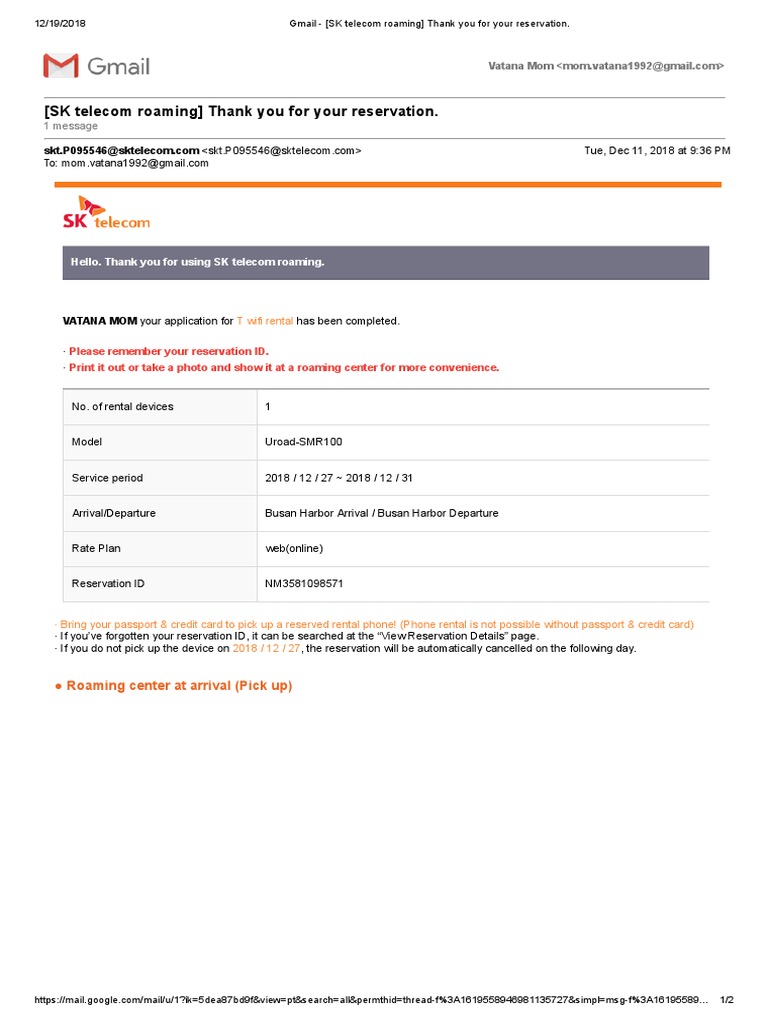 12/19/2018 Gmail - [SK telecom roaming] Thank you for your reservation.

Gmail

Vatana Mom <mom.vatana1992@gmail.com>

[SK telecom roaming] Thank you for your reservation.
1 message

skt.P095546@sktelecom.com <skt.P095546@sktelecom.com> Tue, Dec 11, 2018 at 9:36 PM
To: mom.vatana1992@gmail.com

SK telecom

Hello. Thank you for using SK telecom roaming.

VATANA MOM your application for T wifi rental has been completed.

· Please remember your reservation ID.
· Print it out or take a photo and show it at a roaming center for more convenience.

| No. of rental devices | 1 |
|---|---|
| Model | Uroad-SMR100 |
| Service period | 2018 / 12 / 27 ~ 2018 / 12 / 31 |
| Arrival/Departure | Busan Harbor Arrival / Busan Harbor Departure |
| Rate Plan | web(online) |
| Reservation ID | NM3581098571 |

· Bring your passport & credit card to pick up a reserved rental phone! (Phone rental is not possible without passport & credit card)
· If you've forgotten your reservation ID, it can be searched at the "View Reservation Details" page.
· If you do not pick up the device on 2018 / 12 / 27, the reservation will be automatically cancelled on the following day.

● Roaming center at arrival (Pick up)

https://mail.google.com/mail/u/1?ik=5dea87bd9f&view=pt&search=all&permthid=thread-f%3A1619558946981135727&simpl=msg-f%3A16195589... 1/2